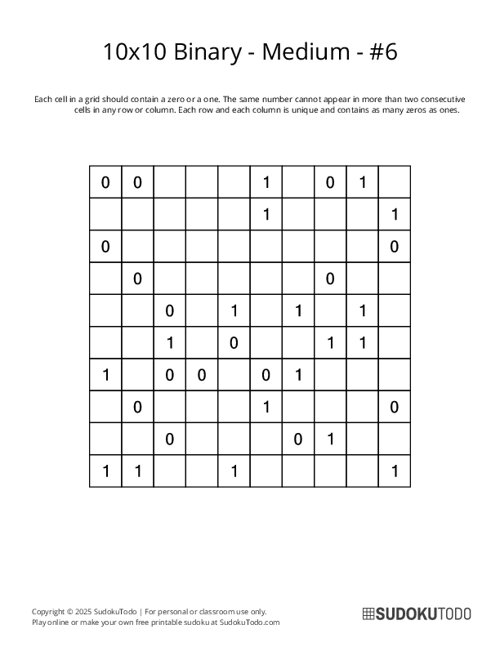 10x10 Binary - Medium - #6

Each cell in a grid should contain a zero or a one. The same number cannot appear in more than two consecutive cells in any row or column. Each row and each column is unique and contains as many zeros as ones.

| | | | | | | | | | |
|---|---|---|---|---|---|---|---|---|---|
| 0 | 0 | | | | 1 | | 0 | 1 | |
| | | | | | 1 | | | | 1 |
| 0 | | | | | | | | | 0 |
| | 0 | | | | | | 0 | | |
| | | 0 | | 1 | | 1 | | 1 | |
| | | 1 | | 0 | | | 1 | 1 | |
| 1 | | 0 | 0 | | 0 | 1 | | | |
| | 0 | | | | 1 | | | | 0 |
| | | 0 | | | | 0 | 1 | | |
| 1 | 1 | | | 1 | | | | | 1 |

Copyright © 2025 SudokuTodo | For personal or classroom use only.
Play online or make your own free printable sudoku at SudokuTodo.com

SUDOKUTODO